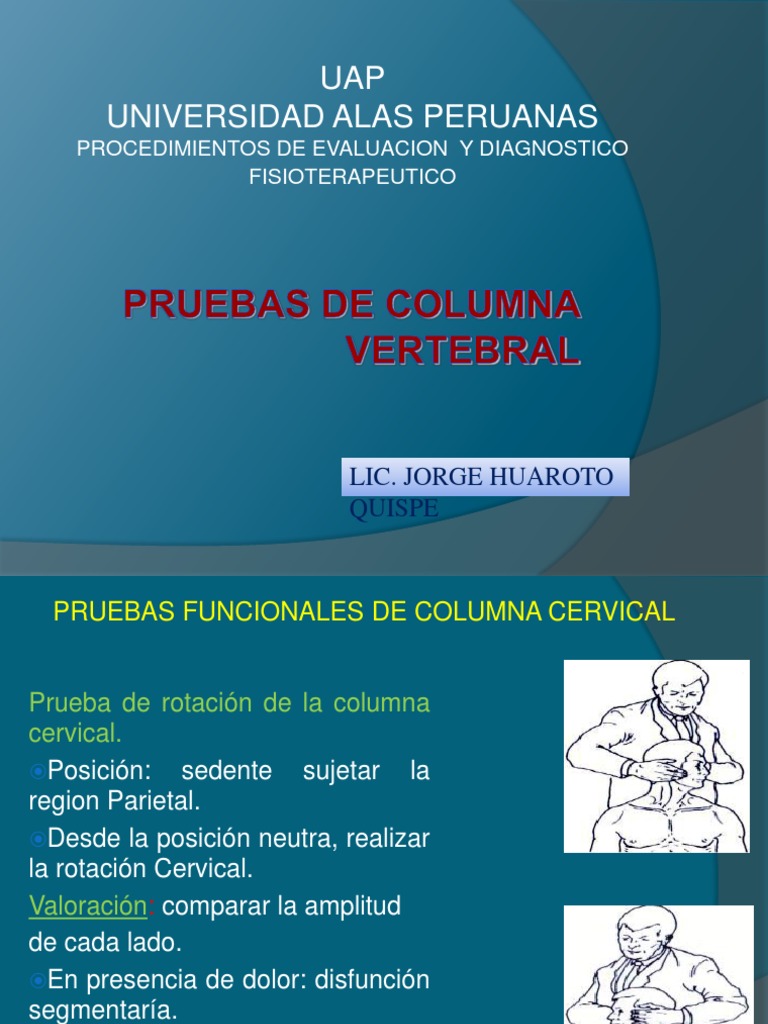 UAP
UNIVERSIDAD ALAS PERUANAS
PROCEDIMIENTOS DE EVALUACION Y DIAGNOSTICO
FISIOTERAPEUTICO

PRUEBAS DE COLUMNA VERTEBRAL

LIC. JORGE HUAROTO QUISPE

PRUEBAS FUNCIONALES DE COLUMNA CERVICAL

Prueba de rotación de la columna cervical.

• Posición: sedente sujetar la region Parietal.

• Desde la posición neutra, realizar la rotación Cervical.

Valoración: comparar la amplitud de cada lado.

• En presencia de dolor: disfunción segmentaría.